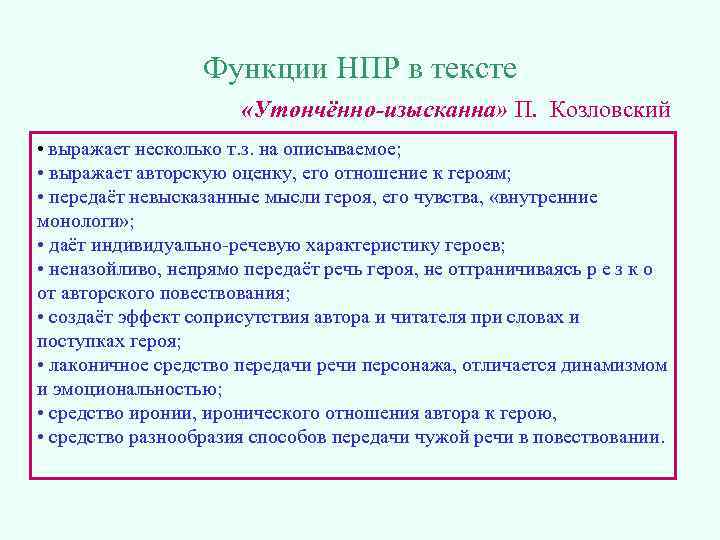 Функции НПР в тексте

«Утончённо-изысканна» П. Козловский

• выражает несколько т.з. на описываемое;
• выражает авторскую оценку, его отношение к героям;
• передаёт невысказанные мысли героя, его чувства, «внутренние монологи»;
• даёт индивидуально-речевую характеристику героев;
• неназойливо, непрямо передаёт речь героя, не отграничиваясь р е з к о от авторского повествования;
• создаёт эффект соприсутствия автора и читателя при словах и поступках героя;
• лаконичное средство передачи речи персонажа, отличается динамизмом и эмоциональностью;
• средство иронии, иронического отношения автора к герою,
• средство разнообразия способов передачи чужой речи в повествовании.